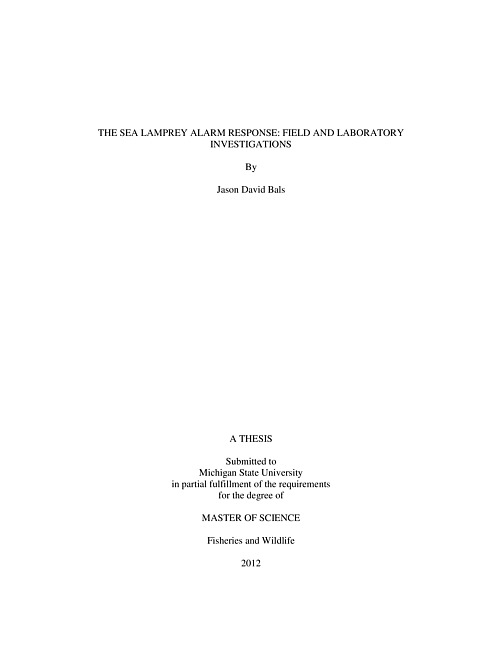 THE SEA LAMPREY ALARM RESPONSE: FIELD AND LABORATORY INVESTIGATIONS

By

Jason David Bals

A THESIS

Submitted to
Michigan State University
in partial fulfillment of the requirements
for the degree of

MASTER OF SCIENCE

Fisheries and Wildlife

2012